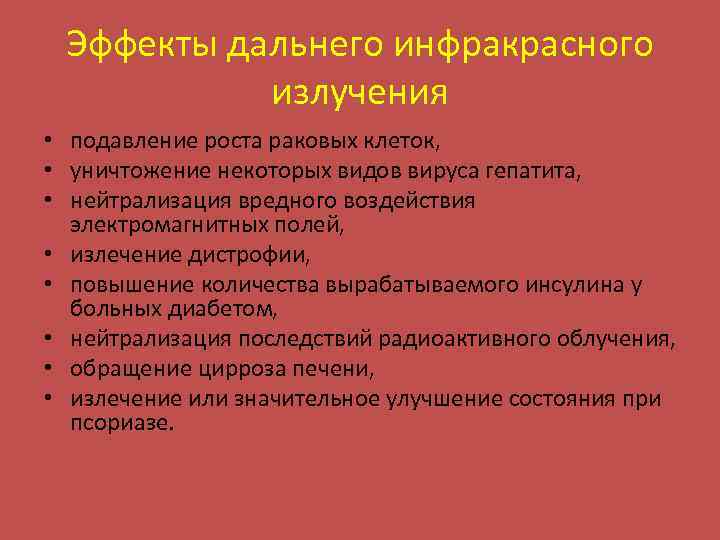 Эффекты дальнего инфракрасного излучения

• подавление роста раковых клеток,
• уничтожение некоторых видов вируса гепатита,
• нейтрализация вредного воздействия электромагнитных полей,
• излечение дистрофии,
• повышение количества вырабатываемого инсулина у больных диабетом,
• нейтрализация последствий радиоактивного облучения,
• обращение цирроза печени,
• излечение или значительное улучшение состояния при псориазе.